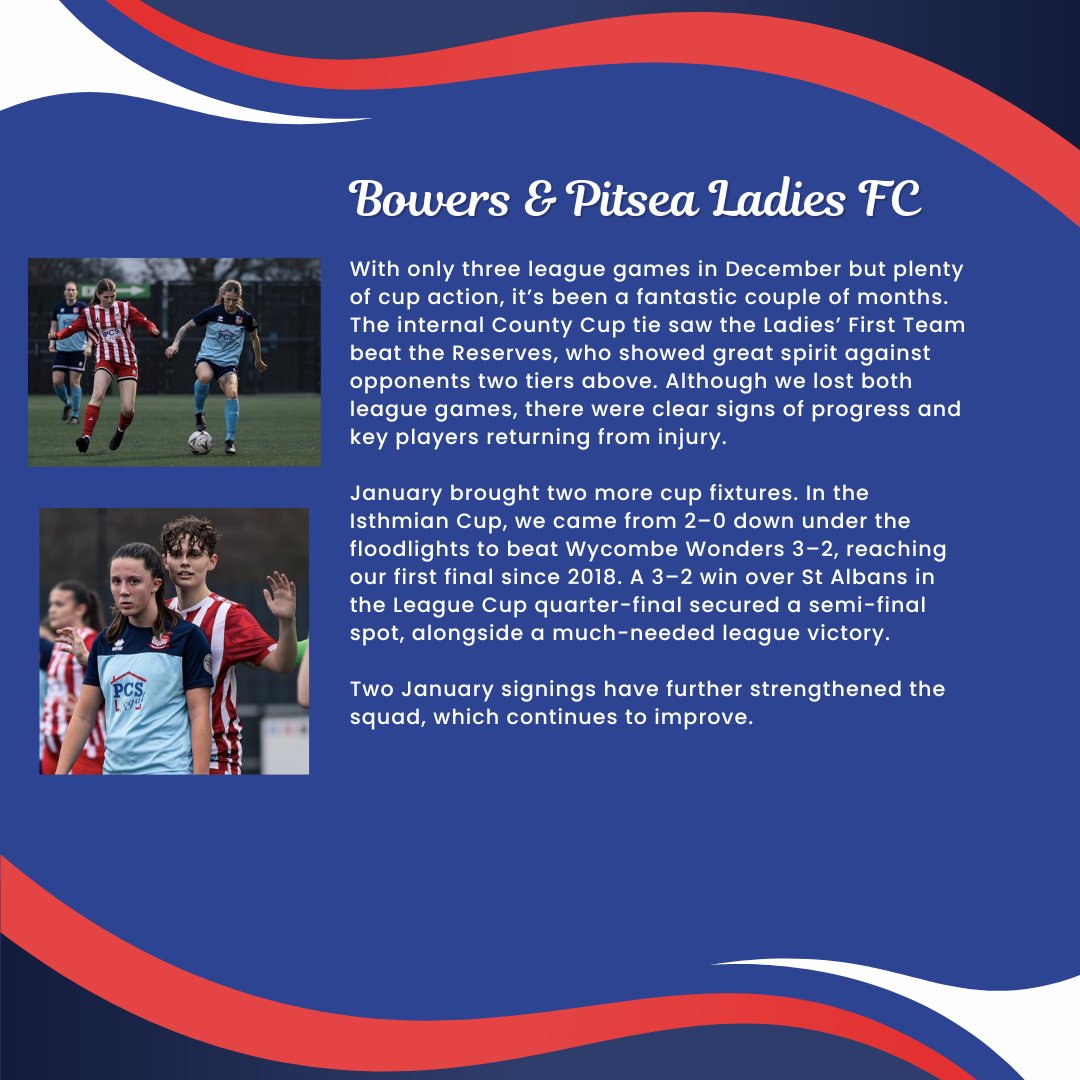 Bowers & Pitsea Ladies FC

With only three league games in December but plenty of cup action, it's been a fantastic couple of months. The internal County Cup tie saw the Ladies' First Team beat the Reserves, who showed great spirit against opponents two tiers above. Although we lost both league games, there were clear signs of progress and key players returning from injury.

January brought two more cup fixtures. In the Isthmian Cup, we came from 2–0 down under the floodlights to beat Wycombe Wonders 3–2, reaching our first final since 2018. A 3–2 win over St Albans in the League Cup quarter-final secured a semi-final spot, alongside a much-needed league victory.

Two January signings have further strengthened the squad, which continues to improve.